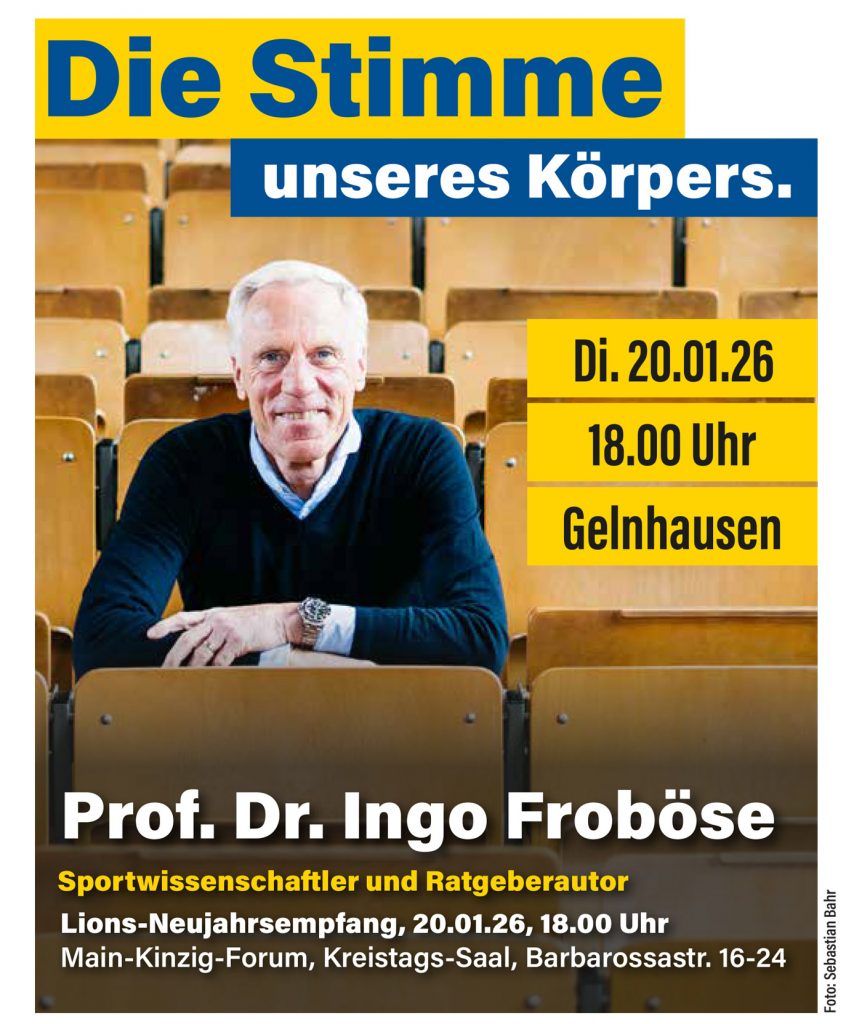 Die Stimme

unseres Körpers.

Di. 20.01.26

18.00 Uhr

Gelnhausen

Prof. Dr. Ingo Froböse

Sportwissenschaftler und Ratgeberautor

Lions-Neujahrsempfang, 20.01.26, 18.00 Uhr

Main-Kinzig-Forum, Kreistags-Saal, Barbarossastr. 16-24

Foto: Sebastian Bahr